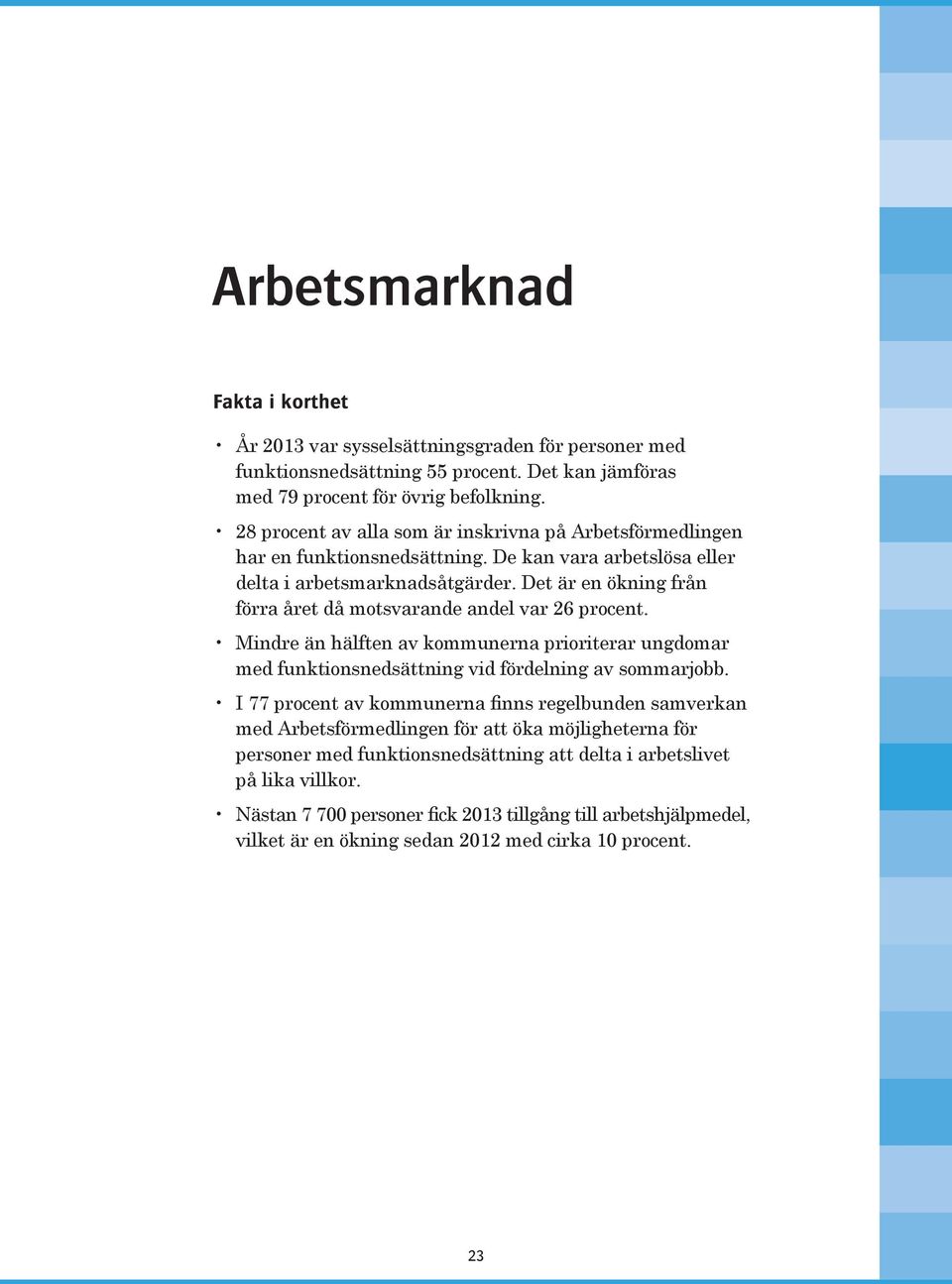 Arbetsmarknad

Fakta i korthet

• År 2013 var sysselsättningsgraden för personer med funktionsnedsättning 55 procent. Det kan jämföras med 79 procent för övrig befolkning.

• 28 procent av alla som är inskrivna på Arbetsförmedlingen har en funktionsnedsättning. De kan vara arbetslösa eller delta i arbetsmarknadsåtgärder. Det är en ökning från förra året då motsvarande andel var 26 procent.

• Mindre än hälften av kommunerna prioriterar ungdomar med funktionsnedsättning vid fördelning av sommarjobb.

• I 77 procent av kommunerna finns regelbunden samverkan med Arbetsförmedlingen för att öka möjligheterna för personer med funktionsnedsättning att delta i arbetslivet på lika villkor.

• Nästan 7 700 personer fick 2013 tillgång till arbetshjälpmedel, vilket är en ökning sedan 2012 med cirka 10 procent.

23